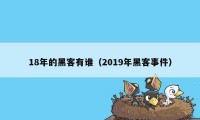 18年的黑客有谁（2019年黑客事件）